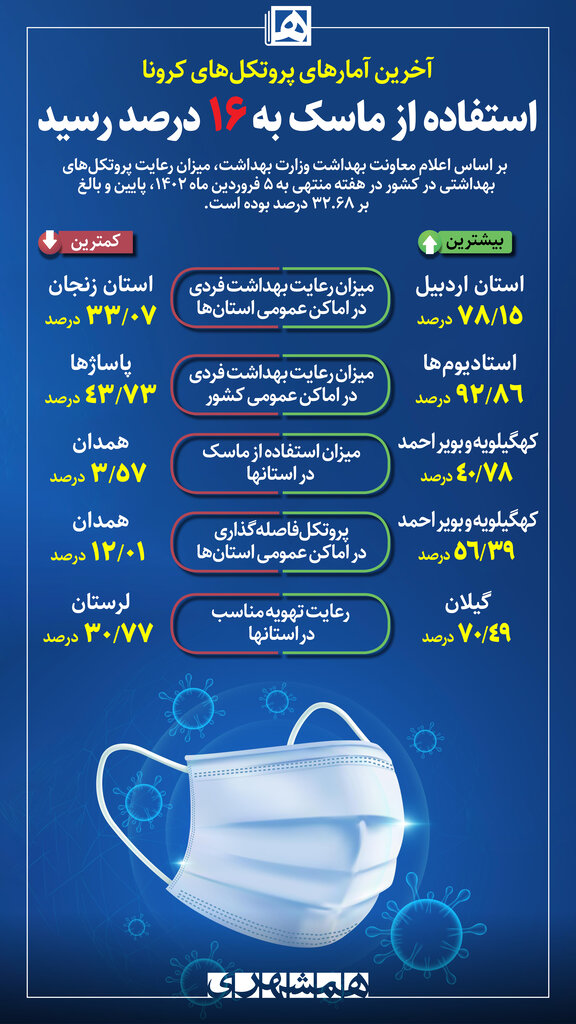 آخرین آمارهای پروتکل‌های کرونا

استفاده از ماسک به ۱۶ درصد رسید

بر اساس اعلام معاونت بهداشت وزارت بهداشت، میزان رعایت پروتکل‌های بهداشتی در کشور در هفته منتهی به ۵ فروردین ماه ۱۴۰۲، پایین و بالغ بر ۳۲.۶۸ درصد بوده است.

بیشترین

کمترین

استان اردبیل
۷۸/۱۵ درصد

میزان رعایت بهداشت فردی در اماکن عمومی استان‌ها

استان زنجان
۳۳/۰۷ درصد

استادیوم‌ها
۹۲/۸۶ درصد

میزان رعایت بهداشت فردی در اماکن عمومی کشور

پاساژها
۴۳/۷۳ درصد

کهگیلویه و بویر احمد
۴۰/۷۸ درصد

میزان استفاده از ماسک در استانها

همدان
۳/۵۷ درصد

کهگیلویه و بویر احمد
۵۶/۳۹ درصد

پروتکل فاصله گذاری در اماکن عمومی استان‌ها

همدان
۱۲/۰۱ درصد

گیلان
۷۰/۴۹ درصد

رعایت تهویه مناسب در استانها

لرستان
۳۰/۷۷ درصد

همشهری